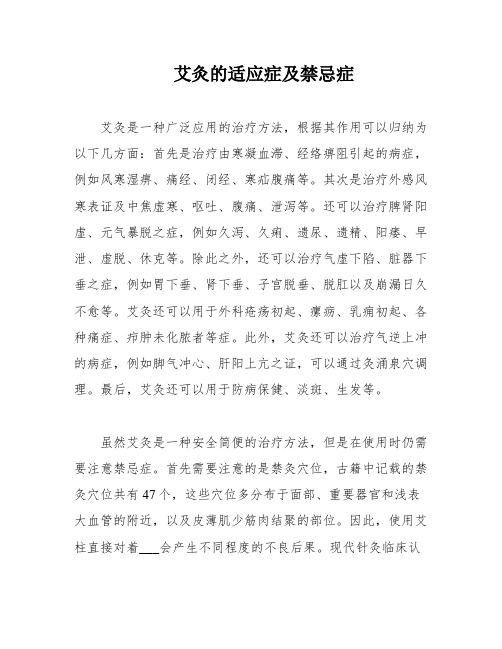 艾灸的适应症及禁忌症

艾灸是一种广泛应用的治疗方法，根据其作用可以归纳为以下几方面：首先是治疗由寒凝血滞、经络痹阻引起的病症，例如风寒湿痹、痛经、闭经、寒疝腹痛等。其次是治疗外感风寒表证及中焦虚寒、呕吐、腹痛、泄泻等。还可以治疗脾肾阳虚、元气暴脱之症，例如久泻、久痢、遗尿、遗精、阳痿、早泄、虚脱、休克等。除此之外，还可以治疗气虚下陷、脏器下垂之症，例如胃下垂、肾下垂、子宫脱垂、脱肛以及崩漏日久不愈等。艾灸还可以用于外科疮疡初起、瘰疬、乳痈初起、各种痛症、疖肿未化脓者等症。此外，艾灸还可以治疗气逆上冲的病症，例如脚气冲心、肝阳上亢之证，可以通过灸涌泉穴调理。最后，艾灸还可以用于防病保健、淡斑、生发等。

虽然艾灸是一种安全简便的治疗方法，但是在使用时仍需要注意禁忌症。首先需要注意的是禁灸穴位，古籍中记载的禁灸穴位共有47个，这些穴位多分布于面部、重要器官和浅表大血管的附近，以及皮薄肌少筋肉结聚的部位。因此，使用艾柱直接对着___会产生不同程度的不良后果。现代针灸临床认